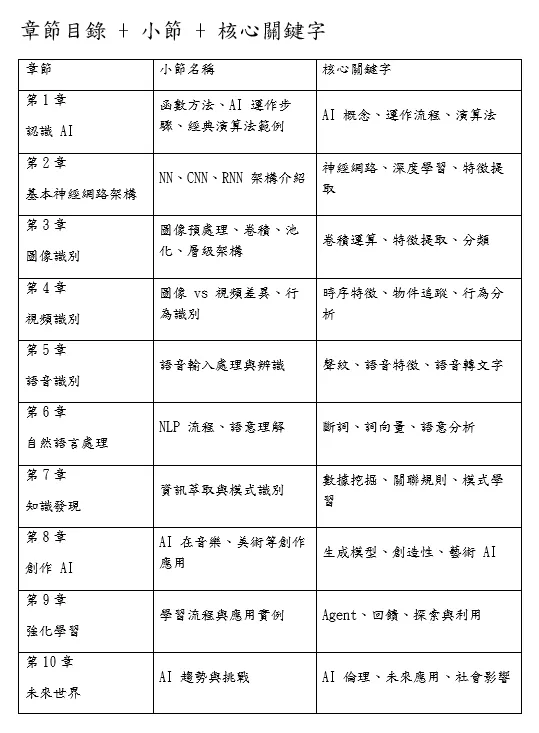 章節目錄 + 小節 + 核心關鍵字

| 章節 | 小節名稱 | 核心關鍵字 |
|---|---|---|
| 第 1 章 認識 AI | 函數方法、AI 運作步驟、經典演算法範例 | AI 概念、運作流程、演算法 |
| 第 2 章 基本神經網路架構 | NN、CNN、RNN 架構介紹 | 神經網路、深度學習、特徵提取 |
| 第 3 章 圖像識別 | 圖像預處理、卷積、池化、層級架構 | 卷積運算、特徵提取、分類 |
| 第 4 章 視頻識別 | 圖像 vs 視頻差異、行為識別 | 時序特徵、物件追蹤、行為分析 |
| 第 5 章 語音識別 | 語音輸入處理與辨識 | 聲紋、語音特徵、語音轉文字 |
| 第 6 章 自然語言處理 | NLP 流程、語意理解 | 斷詞、詞向量、語意分析 |
| 第 7 章 知識發現 | 資訊萃取與模式識別 | 數據挖掘、關聯規則、模式學習 |
| 第 8 章 創作 AI | AI 在音樂、美術等創作應用 | 生成模型、創造性、藝術 AI |
| 第 9 章 強化學習 | 學習流程與應用實例 | Agent、回饋、探索與利用 |
| 第 10 章 未來世界 | AI 趨勢與挑戰 | AI 倫理、未來應用、社會影響 |